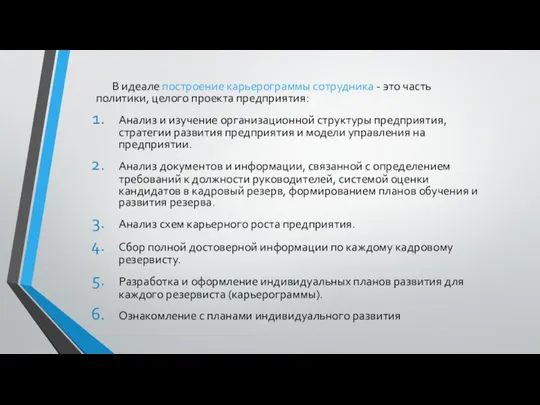 В идеале построение карьерограммы сотрудника - это часть политики, целого проекта предприятия:

1. Анализ и изучение организационной структуры предприятия, стратегии развития предприятия и модели управления на предприятии.
2. Анализ документов и информации, связанной с определением требований к должности руководителей, системой оценки кандидатов в кадровый резерв, формированием планов обучения и развития резерва.
3. Анализ схем карьерного роста предприятия.
4. Сбор полной достоверной информации по каждому кадровому резервисту.
5. Разработка и оформление индивидуальных планов развития для каждого резервиста (карьерограммы).
6. Ознакомление с планами индивидуального развития